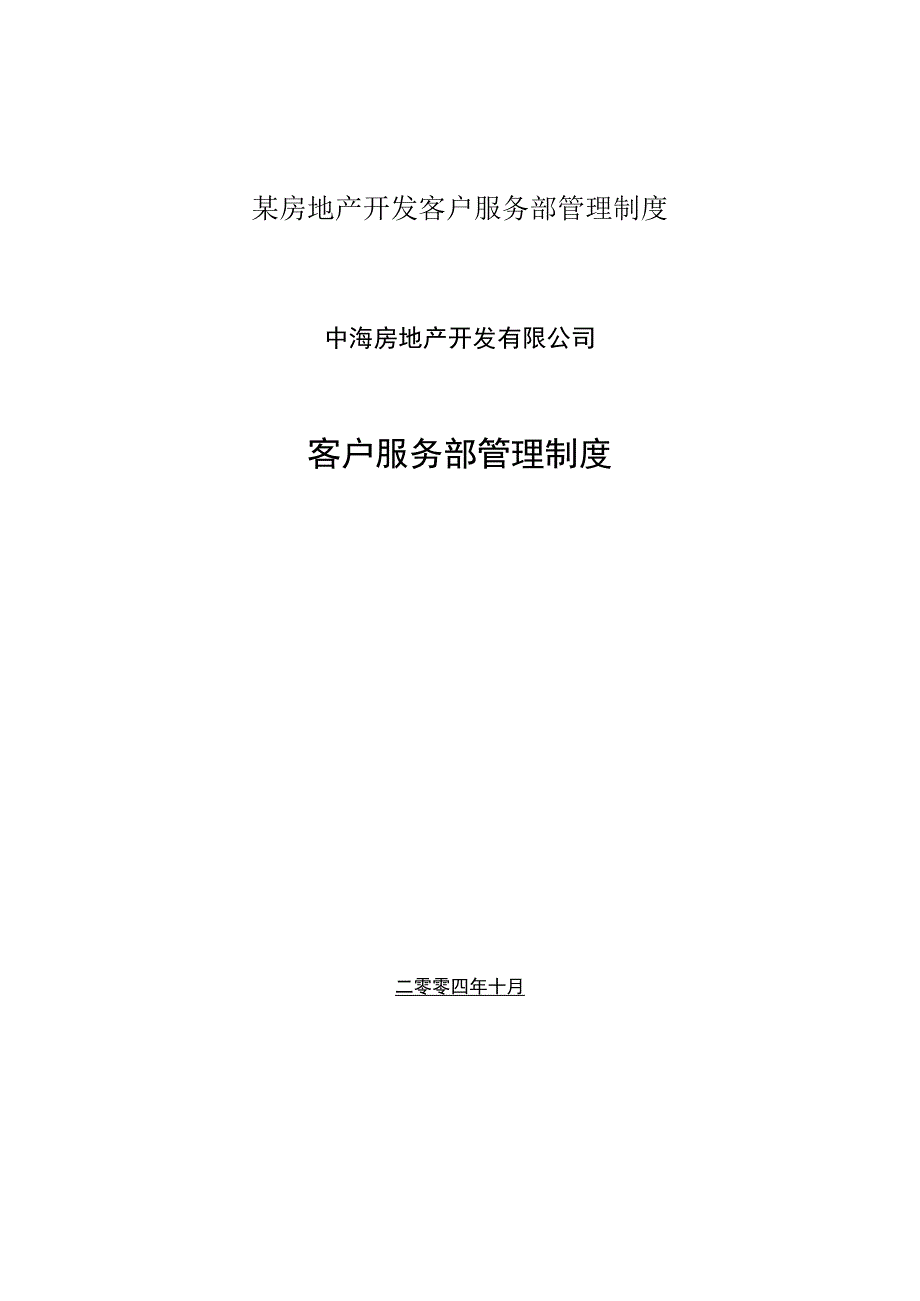 某房地产开发客户服务部管理制度

中海房地产开发有限公司

客户服务部管理制度

二零零四年十月